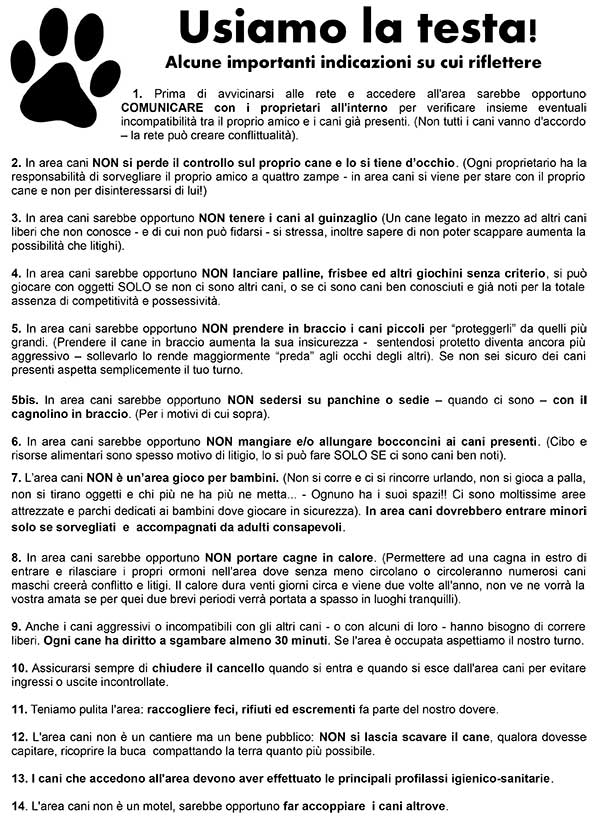 Usiamo la testa!

Alcune importanti indicazioni su cui riflettere

1. Prima di avvicinarsi alle rete e accedere all'area sarebbe opportuno COMUNICARE con i proprietari all'interno per verificare insieme eventuali incompatibilità tra il proprio amico e i cani già presenti. (Non tutti i cani vanno d'accordo – la rete può creare conflittualità).

2. In area cani NON si perde il controllo sul proprio cane e lo si tiene d'occhio. (Ogni proprietario ha la responsabilità di sorvegliare il proprio amico a quattro zampe - in area cani si viene per stare con il proprio cane e non per disinteressarsi di lui!)

3. In area cani sarebbe opportuno NON tenere i cani al guinzaglio (Un cane legato in mezzo ad altri cani liberi che non conosce - e di cui non può fidarsi - si stressa, inoltre sapere di non poter scappare aumenta la possibilità che litighi).

4. In area cani sarebbe opportuno NON lanciare palline, frisbee ed altri giochini senza criterio, si può giocare con oggetti SOLO se non ci sono altri cani, o se ci sono cani ben conosciuti e già noti per la totale assenza di competitività e possessività.

5. In area cani sarebbe opportuno NON prendere in braccio i cani piccoli per "proteggerli" da quelli più grandi. (Prendere il cane in braccio aumenta la sua insicurezza - sentendosi protetto diventa ancora più aggressivo – sollevarlo lo rende maggiormente "preda" agli occhi degli altri). Se non sei sicuro dei cani presenti aspetta semplicemente il tuo turno.

5bis. In area cani sarebbe opportuno NON sedersi su panchine o sedie – quando ci sono – con il cagnolino in braccio. (Per i motivi di cui sopra).

6. In area cani sarebbe opportuno NON mangiare e/o allungare bocconcini ai cani presenti. (Cibo e risorse alimentari sono spesso motivo di litigio, lo si può fare SOLO SE ci sono cani ben noti).

7. L'area cani NON è un'area gioco per bambini. (Non si corre e ci si rincorre urlando, non si gioca a palla, non si tirano oggetti e chi più ne ha più ne metta... - Ognuno ha i suoi spazi!! Ci sono moltissime aree attrezzate e parchi dedicati ai bambini dove giocare in sicurezza). In area cani dovrebbero entrare minori solo se sorvegliati e accompagnati da adulti consapevoli.

8. In area cani sarebbe opportuno NON portare cagne in calore. (Permettere ad una cagna in estro di entrare e rilasciare i propri ormoni nell'area dove senza meno circolano o circoleranno numerosi cani maschi creerà conflitto e litigi. Il calore dura venti giorni circa e viene due volte all'anno, non ve ne vorrà la vostra amata se per quei due brevi periodi verrà portata a spasso in luoghi tranquilli).

9. Anche i cani aggressivi o incompatibili con gli altri cani - o con alcuni di loro - hanno bisogno di correre liberi. Ogni cane ha diritto a sgambare almeno 30 minuti. Se l'area è occupata aspettiamo il nostro turno.

10. Assicurarsi sempre di chiudere il cancello quando si entra e quando si esce dall'area cani per evitare ingressi o uscite incontrollate.

11. Teniamo pulita l'area: raccogliere feci, rifiuti ed escrementi fa parte del nostro dovere.

12. L'area cani non è un cantiere ma un bene pubblico: NON si lascia scavare il cane, qualora dovesse capitare, ricoprire la buca compattando la terra quanto più possibile.

13. I cani che accedono all'area devono aver effettuato le principali profilassi igienico-sanitarie.

14. L'area cani non è un motel, sarebbe opportuno far accoppiare i cani altrove.